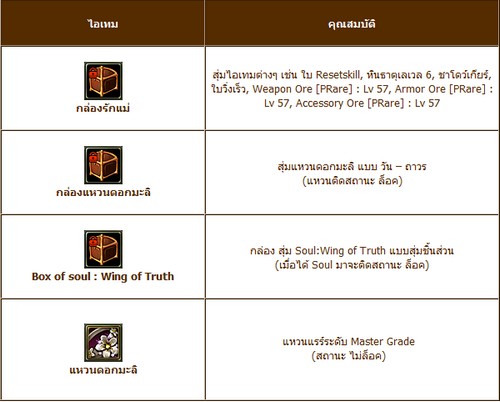 | ไอเทม | คุณสมบัติ |
|---|---|
| กล่องรักแม่ | สุ่มไอเทมต่างๆ เช่น ใบ Resetskill, หินธาตุเลเวล 6, ชาโดว์เกียร์, ใบวิ่งเร็ว, Weapon Ore [PRare] : Lv 57, Armor Ore [PRare] : Lv 57, Accessory Ore [PRare] : Lv 57 |
| กล่องแหวนดอกมะลิ | สุ่มแหวนดอกมะลิ แบบ วัน – ถาวร (แหวนติดสถานะ ล็อค) |
| Box of soul : Wing of Truth | กล่อง สุ่ม Soul:Wing of Truth แบบสุ่มชิ้นส่วน (เมื่อได้ Soul มาจะติดสถานะ ล็อค) |
| แหวนดอกมะลิ | แหวนแรร์ระดับ Master Grade (สถานะ ไม่ล็อค) |